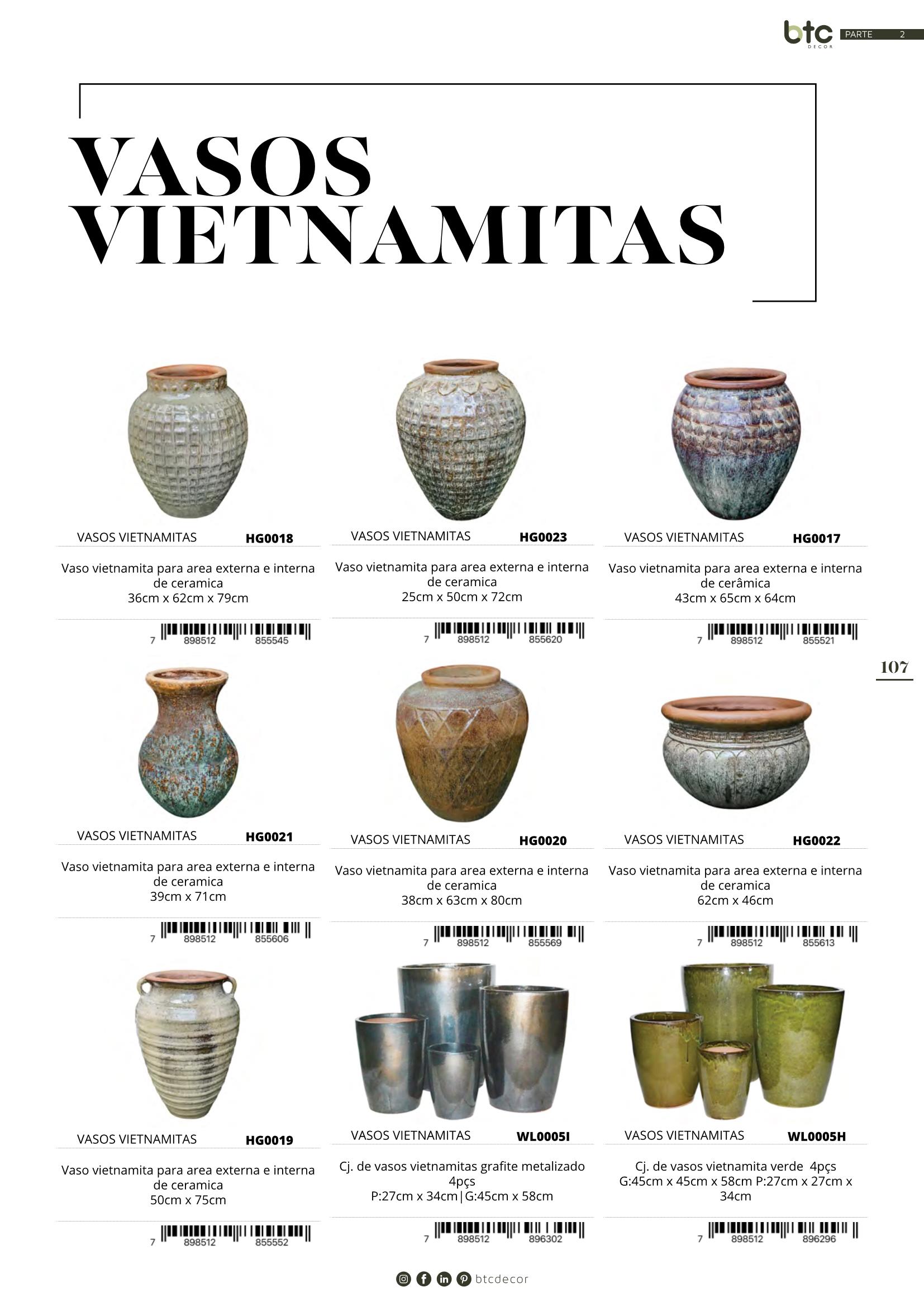 btc DECOR PARTE 2

VASOS VIETNAMITAS

VASOS VIETNAMITAS HG0018

Vaso vietnamita para area externa e interna de ceramica
36cm x 62cm x 79cm

7 898512 855545

VASOS VIETNAMITAS HG0023

Vaso vietnamita para area externa e interna de ceramica
25cm x 50cm x 72cm

7 898512 855620

VASOS VIETNAMITAS HG0017

Vaso vietnamita para area externa e interna de cerâmica
43cm x 65cm x 64cm

7 898512 855521

107

VASOS VIETNAMITAS HG0021

Vaso vietnamita para area externa e interna de ceramica
39cm x 71cm

7 898512 855606

VASOS VIETNAMITAS HG0020

Vaso vietnamita para area externa e interna de ceramica
38cm x 63cm x 80cm

7 898512 855569

VASOS VIETNAMITAS HG0022

Vaso vietnamita para area externa e interna de ceramica
62cm x 46cm

7 898512 855613

VASOS VIETNAMITAS HG0019

Vaso vietnamita para area externa e interna de ceramica
50cm x 75cm

7 898512 855552

VASOS VIETNAMITAS WL0005I

Cj. de vasos vietnamitas grafite metalizado 4pçs
P:27cm x 34cm|G:45cm x 58cm

7 898512 896302

VASOS VIETNAMITAS WL0005H

Cj. de vasos vietnamita verde 4pçs
G:45cm x 45cm x 58cm P:27cm x 27cm x 34cm

7 898512 896296

btcdecor